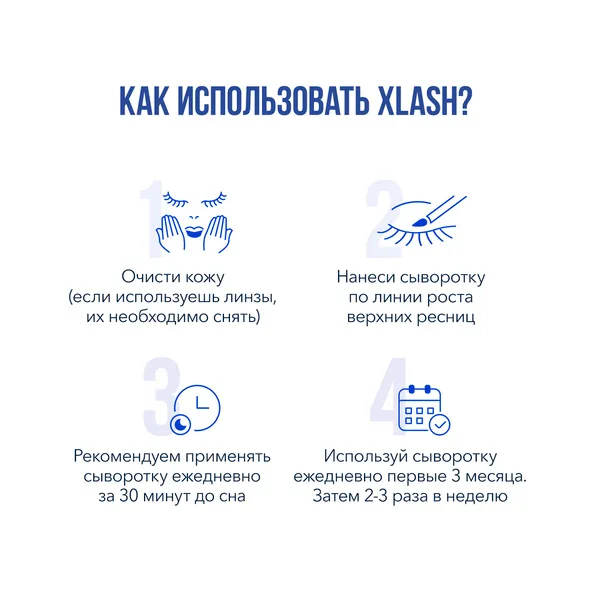 КАК ИСПОЛЬЗОВАТЬ XLASH?

1

Очисти кожу (если используешь линзы, их необходимо снять)

2

Нанеси сыворотку по линии роста верхних ресниц

3

Рекомендуем применять сыворотку ежедневно за 30 минут до сна

4

Используй сыворотку ежедневно первые 3 месяца. Затем 2-3 раза в неделю